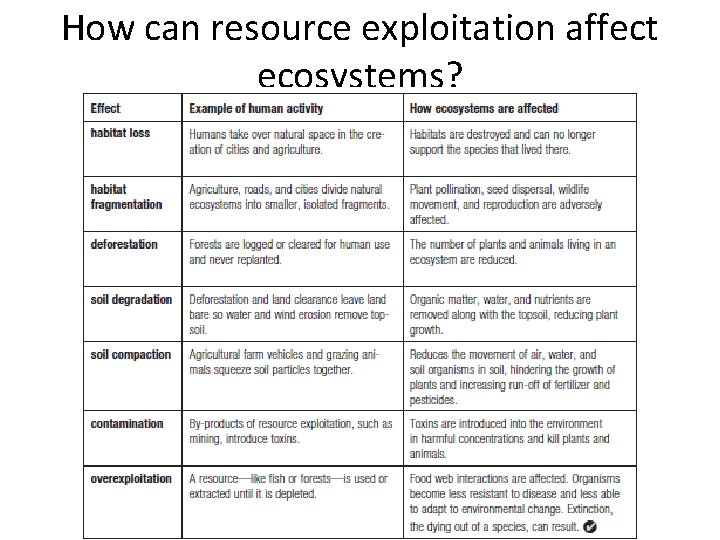 How can resource exploitation affect ecosystems?

| Effect | Example of human activity | How ecosystems are affected |
|---|---|---|
| habitat loss | Humans take over natural space in the creation of cities and agriculture. | Habitats are destroyed and can no longer support the species that lived there. |
| habitat fragmentation | Agriculture, roads, and cities divide natural ecosystems into smaller, isolated fragments. | Plant pollination, seed dispersal, wildlife movement, and reproduction are adversely affected. |
| deforestation | Forests are logged or cleared for human use and never replanted. | The number of plants and animals living in an ecosystem are reduced. |
| soil degradation | Deforestation and land clearance leave land bare so water and wind erosion remove topsoil. | Organic matter, water, and nutrients are removed along with the topsoil, reducing plant growth. |
| soil compaction | Agricultural farm vehicles and grazing animals squeeze soil particles together. | Reduces the movement of air, water, and soil organisms in soil, hindering the growth of plants and increasing run-off of fertilizer and pesticides. |
| contamination | By-products of resource exploitation, such as mining, introduce toxins. | Toxins are introduced into the environment in harmful concentrations and kill plants and animals. |
| overexploitation | A resource—like fish or forests—is used or extracted until it is depleted. | Food web interactions are affected. Organisms become less resistant to disease and less able to adapt to environmental change. Extinction, the dying out of a species, can result. |